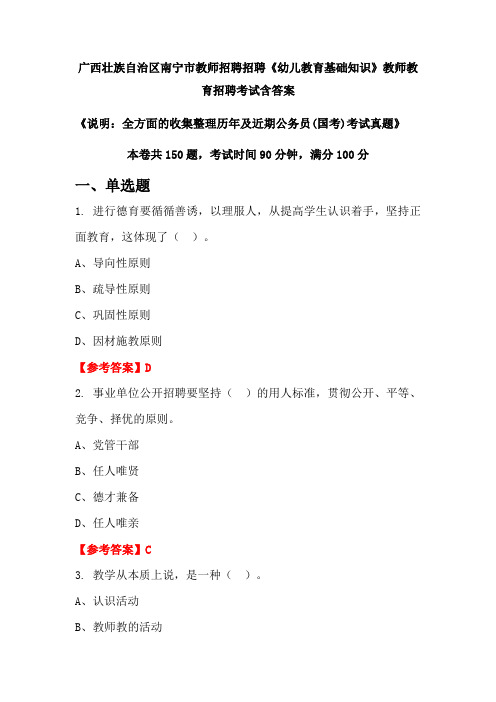 广西壮族自治区南宁市教师招聘招聘《幼儿教育基础知识》教师教育招聘考试含答案

《说明：全方面的收集整理历年及近期公务员(国考)考试真题》

本卷共150题，考试时间90分钟，满分100分

一、单选题

1. 进行德育要循循善诱，以理服人，从提高学生认识着手，坚持正面教育，这体现了（ ）。

A、导向性原则

B、疏导性原则

C、巩固性原则

D、因材施教原则

【参考答案】D

2. 事业单位公开招聘要坚持（ ）的用人标准，贯彻公开、平等、竞争、择优的原则。

A、党管干部

B、任人唯贤

C、德才兼备

D、任人唯亲

【参考答案】C

3. 教学从本质上说，是一种（ ）。

A、认识活动

B、教师教的活动